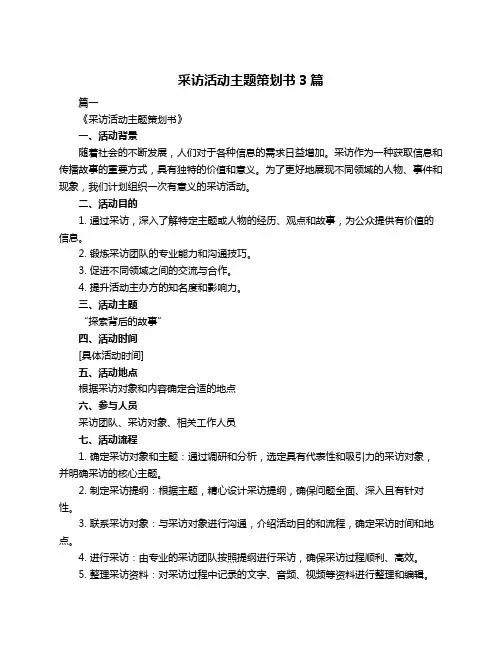 采访活动主题策划书 3 篇

篇一

《采访活动主题策划书》

一、活动背景

随着社会的不断发展，人们对于各种信息的需求日益增加。采访作为一种获取信息和传播故事的重要方式，具有独特的价值和意义。为了更好地展现不同领域的人物、事件和现象，我们计划组织一次有意义的采访活动。

二、活动目的

1. 通过采访，深入了解特定主题或人物的经历、观点和故事，为公众提供有价值的信息。

2. 锻炼采访团队的专业能力和沟通技巧。

3. 促进不同领域之间的交流与合作。

4. 提升活动主办方的知名度和影响力。

三、活动主题

“探索背后的故事”

四、活动时间

[具体活动时间]

五、活动地点

根据采访对象和内容确定合适的地点

六、参与人员

采访团队、采访对象、相关工作人员

七、活动流程

1. 确定采访对象和主题：通过调研和分析，选定具有代表性和吸引力的采访对象，并明确采访的核心主题。

2. 制定采访提纲：根据主题，精心设计采访提纲，确保问题全面、深入且有针对性。

3. 联系采访对象：与采访对象进行沟通，介绍活动目的和流程，确定采访时间和地点。

4. 进行采访：由专业的采访团队按照提纲进行采访，确保采访过程顺利、高效。

5. 整理采访资料：对采访过程中记录的文字、音频、视频等资料进行整理和编辑。